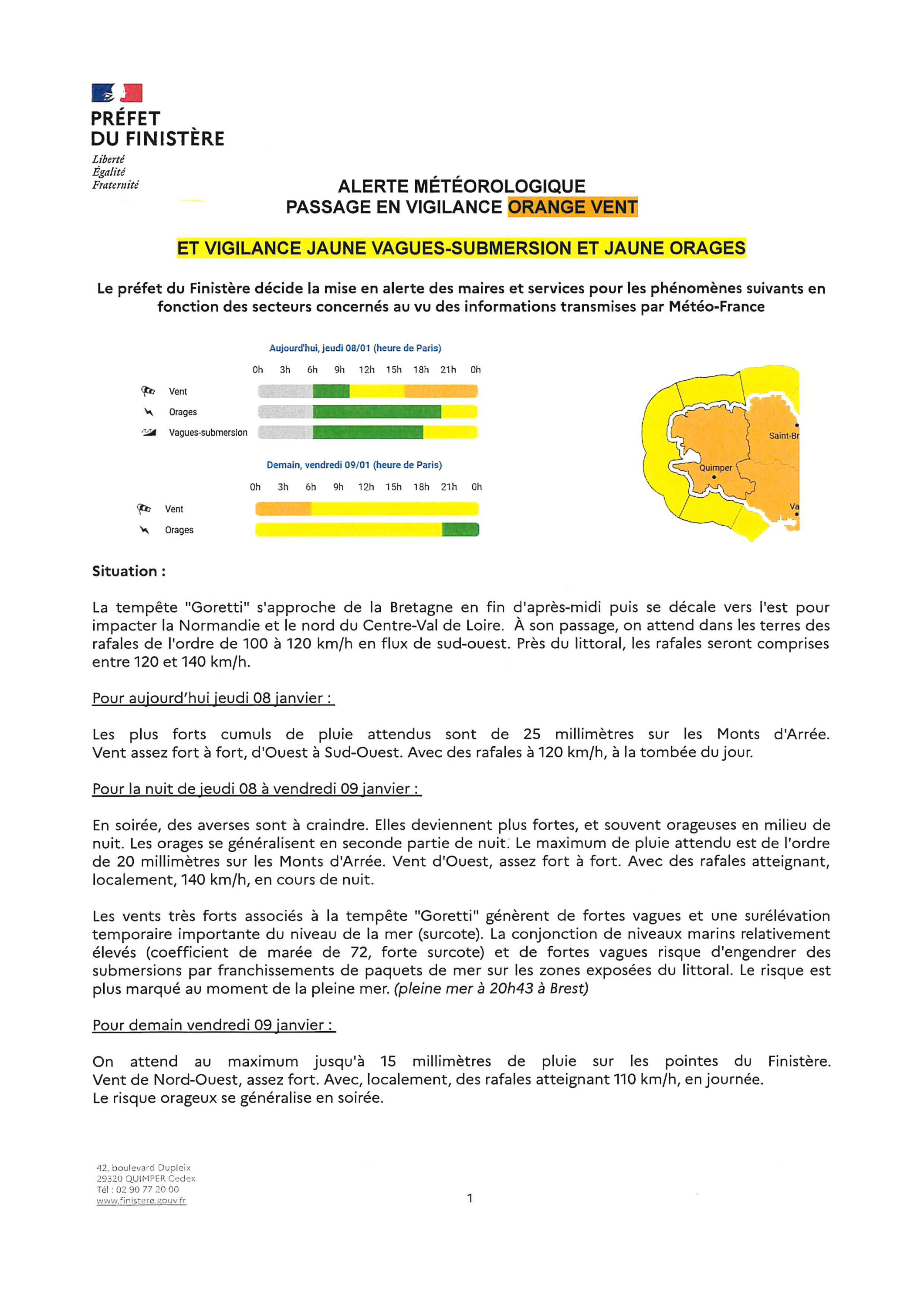 PRÉFET
DU FINISTÈRE

Liberté
Égalité
Fraternité

ALERTE MÉTÉOROLOGIQUE
PASSAGE EN VIGILANCE ORANGE VENT

ET VIGILANCE JAUNE VAGUES-SUBMERSION ET JAUNE ORAGES

Le préfet du Finistère décide la mise en alerte des maires et services pour les phénomènes suivants en fonction des secteurs concernés au vu des informations transmises par Météo-France

Aujourd'hui, jeudi 08/01 (heure de Paris)

0h 3h 6h 9h 12h 15h 18h 21h 0h

Vent
Orages
Vagues-submersion

Demain, vendredi 09/01 (heure de Paris)

0h 3h 6h 9h 12h 15h 18h 21h 0h

Vent
Orages

Saint-Br
Quimper
Va

Situation :

La tempête "Goretti" s'approche de la Bretagne en fin d'après-midi puis se décale vers l'est pour impacter la Normandie et le nord du Centre-Val de Loire. À son passage, on attend dans les terres des rafales de l'ordre de 100 à 120 km/h en flux de sud-ouest. Près du littoral, les rafales seront comprises entre 120 et 140 km/h.

Pour aujourd'hui jeudi 08 janvier :

Les plus forts cumuls de pluie attendus sont de 25 millimètres sur les Monts d'Arrée. Vent assez fort à fort, d'Ouest à Sud-Ouest. Avec des rafales à 120 km/h, à la tombée du jour.

Pour la nuit de jeudi 08 à vendredi 09 janvier :

En soirée, des averses sont à craindre. Elles deviennent plus fortes, et souvent orageuses en milieu de nuit. Les orages se généralisent en seconde partie de nuit. Le maximum de pluie attendu est de l'ordre de 20 millimètres sur les Monts d'Arrée. Vent d'Ouest, assez fort à fort. Avec des rafales atteignant, localement, 140 km/h, en cours de nuit.

Les vents très forts associés à la tempête "Goretti" génèrent de fortes vagues et une surélévation temporaire importante du niveau de la mer (surcote). La conjonction de niveaux marins relativement élevés (coefficient de marée de 72, forte surcote) et de fortes vagues risque d'engendrer des submersions par franchissements de paquets de mer sur les zones exposées du littoral. Le risque est plus marqué au moment de la pleine mer. (pleine mer à 20h43 à Brest)

Pour demain vendredi 09 janvier :

On attend au maximum jusqu'à 15 millimètres de pluie sur les pointes du Finistère. Vent de Nord-Ouest, assez fort. Avec, localement, des rafales atteignant 110 km/h, en journée.
Le risque orageux se généralise en soirée.

42, boulevard Dupleix
29320 QUIMPER Cedex
Tél : 02 90 77 20 00
www.finistere.gouv.fr

1